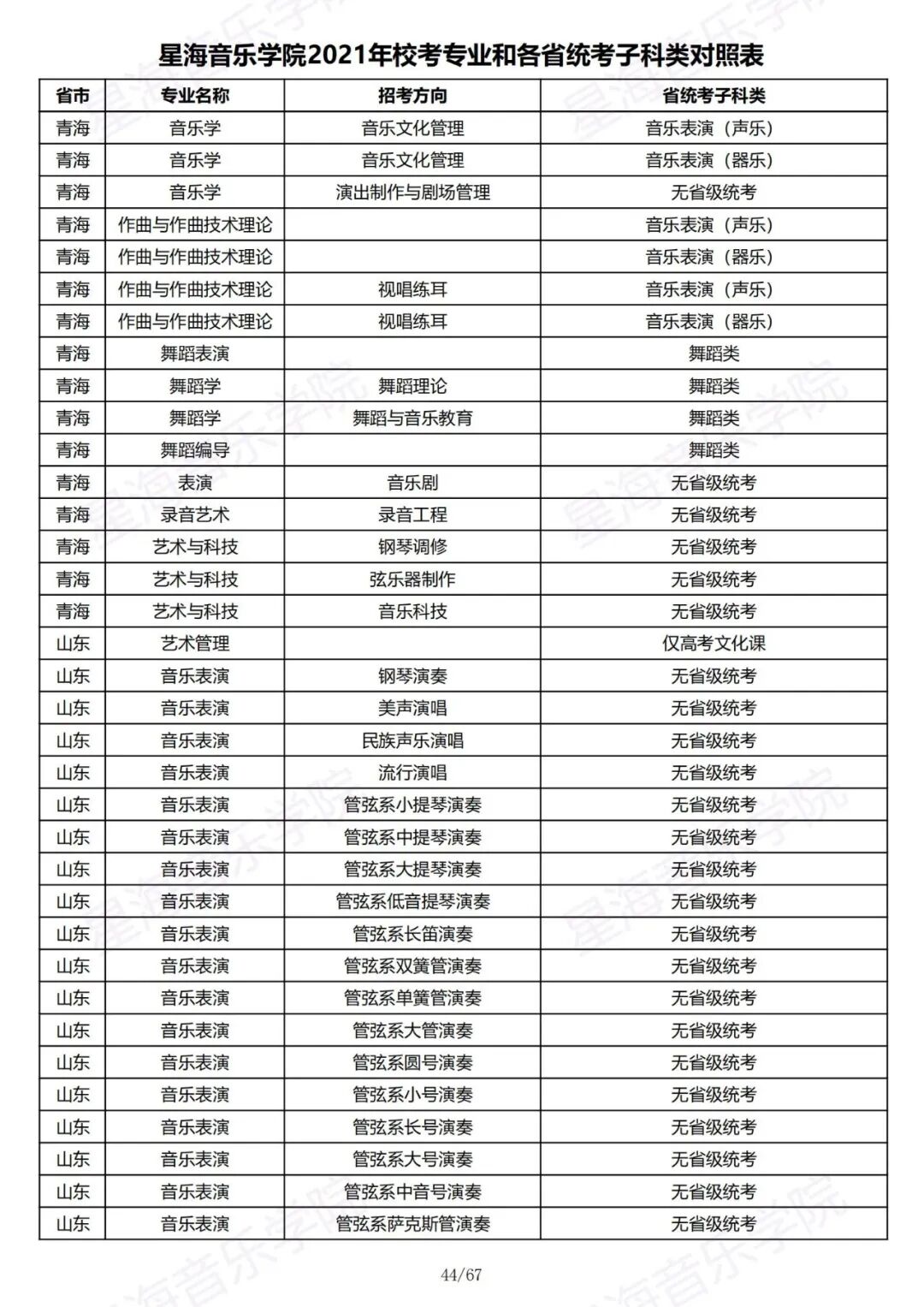 星海音乐学院2021年校考专业和各省统考子科类对照表

| 省市 | 专业名称 | 招考方向 | 省统考子科类 |
|---|---|---|---|
| 青海 | 音乐学 | 音乐文化管理 | 音乐表演（声乐） |
| 青海 | 音乐学 | 音乐文化管理 | 音乐表演（器乐） |
| 青海 | 音乐学 | 演出制作与剧场管理 | 无省级统考 |
| 青海 | 作曲与作曲技术理论 |  | 音乐表演（声乐） |
| 青海 | 作曲与作曲技术理论 |  | 音乐表演（器乐） |
| 青海 | 作曲与作曲技术理论 | 视唱练耳 | 音乐表演（声乐） |
| 青海 | 作曲与作曲技术理论 | 视唱练耳 | 音乐表演（器乐） |
| 青海 | 舞蹈表演 |  | 舞蹈类 |
| 青海 | 舞蹈学 | 舞蹈理论 | 舞蹈类 |
| 青海 | 舞蹈学 | 舞蹈与音乐教育 | 舞蹈类 |
| 青海 | 舞蹈编导 |  | 舞蹈类 |
| 青海 | 表演 | 音乐剧 | 无省级统考 |
| 青海 | 录音艺术 | 录音工程 | 无省级统考 |
| 青海 | 艺术与科技 | 钢琴调修 | 无省级统考 |
| 青海 | 艺术与科技 | 弦乐器制作 | 无省级统考 |
| 青海 | 艺术与科技 | 音乐科技 | 无省级统考 |
| 山东 | 艺术管理 |  | 仅高考文化课 |
| 山东 | 音乐表演 | 钢琴演奏 | 无省级统考 |
| 山东 | 音乐表演 | 美声演唱 | 无省级统考 |
| 山东 | 音乐表演 | 民族声乐演唱 | 无省级统考 |
| 山东 | 音乐表演 | 流行演唱 | 无省级统考 |
| 山东 | 音乐表演 | 管弦系小提琴演奏 | 无省级统考 |
| 山东 | 音乐表演 | 管弦系中提琴演奏 | 无省级统考 |
| 山东 | 音乐表演 | 管弦系大提琴演奏 | 无省级统考 |
| 山东 | 音乐表演 | 管弦系低音提琴演奏 | 无省级统考 |
| 山东 | 音乐表演 | 管弦系长笛演奏 | 无省级统考 |
| 山东 | 音乐表演 | 管弦系双簧管演奏 | 无省级统考 |
| 山东 | 音乐表演 | 管弦系单簧管演奏 | 无省级统考 |
| 山东 | 音乐表演 | 管弦系大管演奏 | 无省级统考 |
| 山东 | 音乐表演 | 管弦系圆号演奏 | 无省级统考 |
| 山东 | 音乐表演 | 管弦系小号演奏 | 无省级统考 |
| 山东 | 音乐表演 | 管弦系长号演奏 | 无省级统考 |
| 山东 | 音乐表演 | 管弦系大号演奏 | 无省级统考 |
| 山东 | 音乐表演 | 管弦系中音号演奏 | 无省级统考 |
| 山东 | 音乐表演 | 管弦系萨克斯管演奏 | 无省级统考 |

44/67